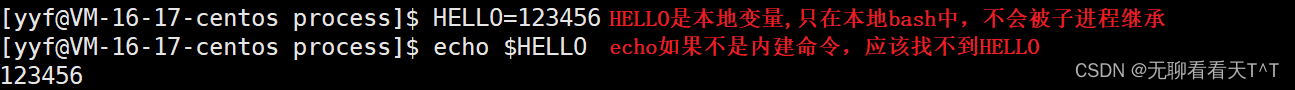 [yyf@VM-16-17-centos process]$ HELLO=123456 HELLO是本地变量,只在本地bash中，不会被子进程继承
[yyf@VM-16-17-centos process]$ echo $HELLO echo如果不是内建命令，应该找不到HELLO
123456

CSDN @无聊看看天T^T